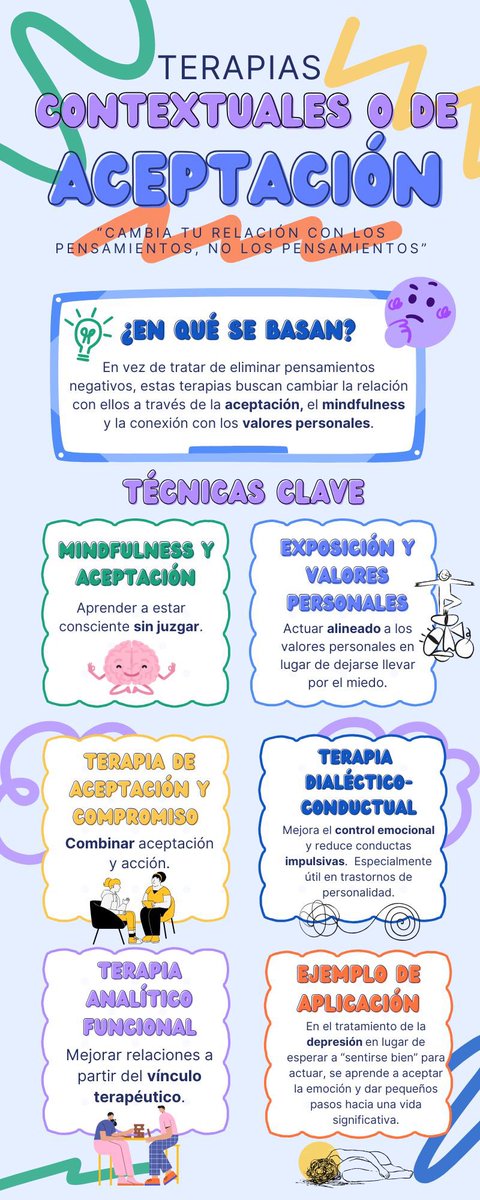 TERAPIAS
CONTEXTUALES O DE
ACEPTACIÓN

"CAMBIA TU RELACIÓN CON LOS PENSAMIENTOS, NO LOS PENSAMIENTOS"

¿EN QUÉ SE BASAN?

En vez de tratar de eliminar pensamientos negativos, estas terapias buscan cambiar la relación con ellos a través de la aceptación, el mindfulness y la conexión con los valores personales.

TÉCNICAS CLAVE

MINDFULNESS Y ACEPTACIÓN

Aprender a estar consciente sin juzgar.

EXPOSICIÓN Y VALORES PERSONALES

Actuar alineado a los valores personales en lugar de dejarse llevar por el miedo.

TERAPIA DE ACEPTACIÓN Y COMPROMISO

Combinar aceptación y acción.

TERAPIA DIALÉCTICO-CONDUCTUAL

Mejora el control emocional y reduce conductas impulsivas. Especialmente útil en trastornos de personalidad.

TERAPIA ANALÍTICO FUNCIONAL

Mejorar relaciones a partir del vínculo terapéutico.

EJEMPLO DE APLICACIÓN

En el tratamiento de la depresión en lugar de esperar a "sentirse bien" para actuar, se aprende a aceptar la emoción y dar pequeños pasos hacia una vida significativa.